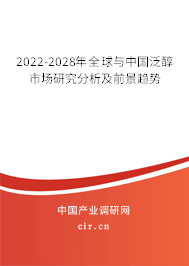 2022-2028年全球与中国泛醇市场研究分析及前景趋势

中国产业调研网
cir.cn